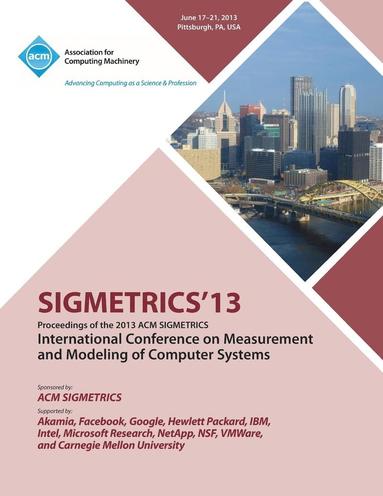 June 17–21, 2013
Pittsburgh, PA, USA

acm

Association for Computing Machinery

Advancing Computing as a Science & Profession

SIGMETRICS'13

Proceedings of the 2013 ACM SIGMETRICS

International Conference on Measurement and Modeling of Computer Systems

Sponsored by:

ACM SIGMETRICS

Supported by:

Akamia, Facebook, Google, Hewlett Packard, IBM, Intel, Microsoft Research, NetApp, NSF, VMWare, and Carnegie Mellon University